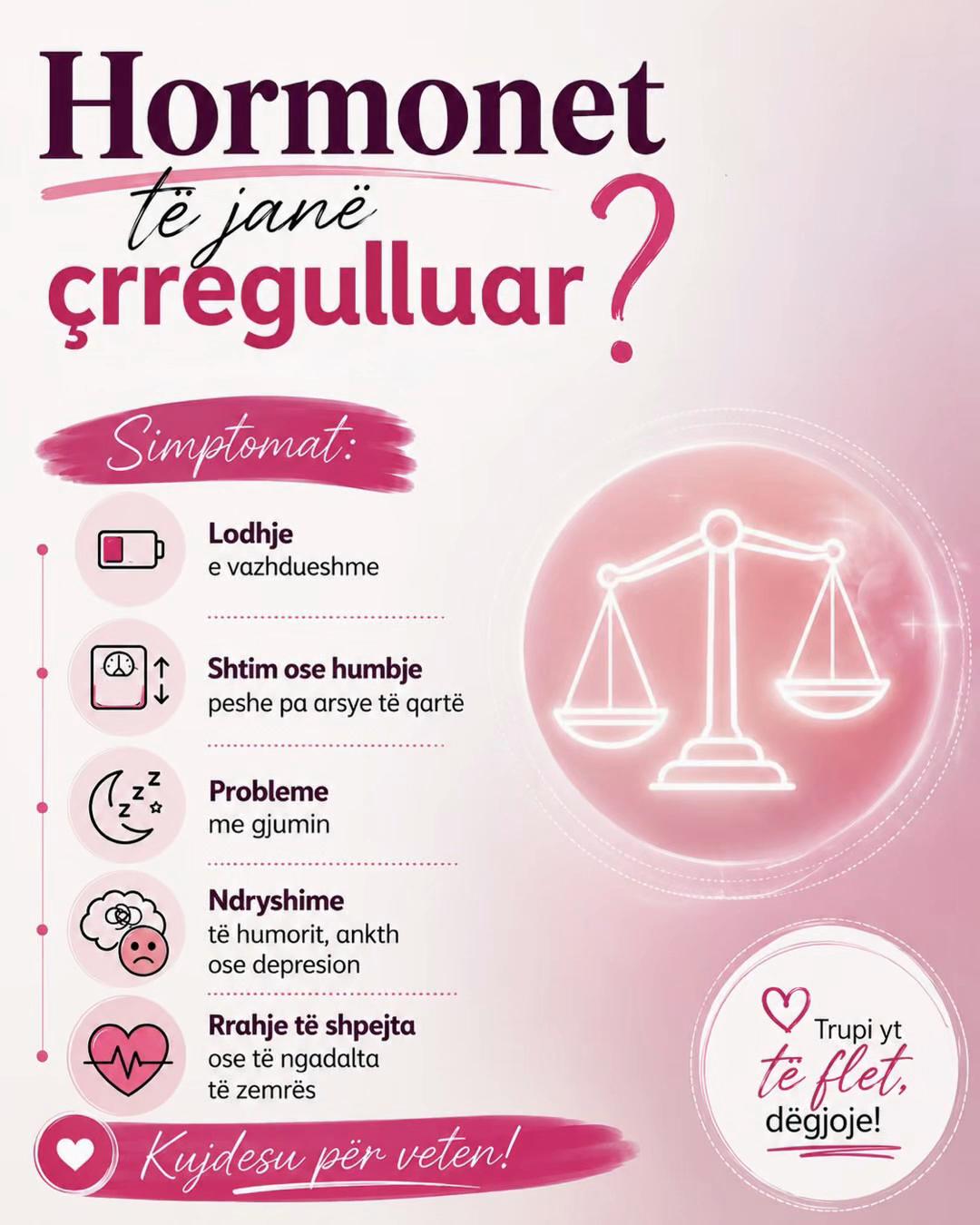 Hormonet të janë çrregulluar?

Simptomat:

Lodhje
e vazhdueshme

Shtim ose humbje
peshe pa arsye të qartë

Probleme
me gjumin

Ndryshime
të humorit, ankth ose depresion

Rrahje të shpejta
ose të ngadalta të zemrës

Kujdesu për veten!

Trupi yt të flet, dëgjoje!